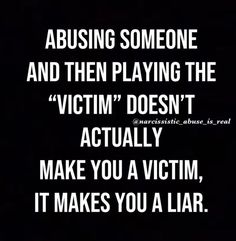 ABUSING SOMEONE AND THEN PLAYING THE “VICTIM” DOESN’T ACTUALLY MAKE YOU A VICTIM, IT MAKES YOU A LIAR.

@narcissistic_abuse_is_real